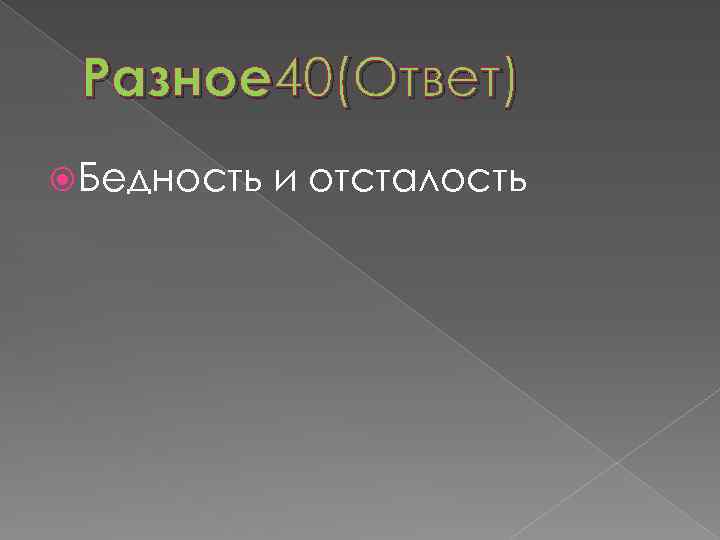 Разное40(Ответ)

Бедность и отсталость